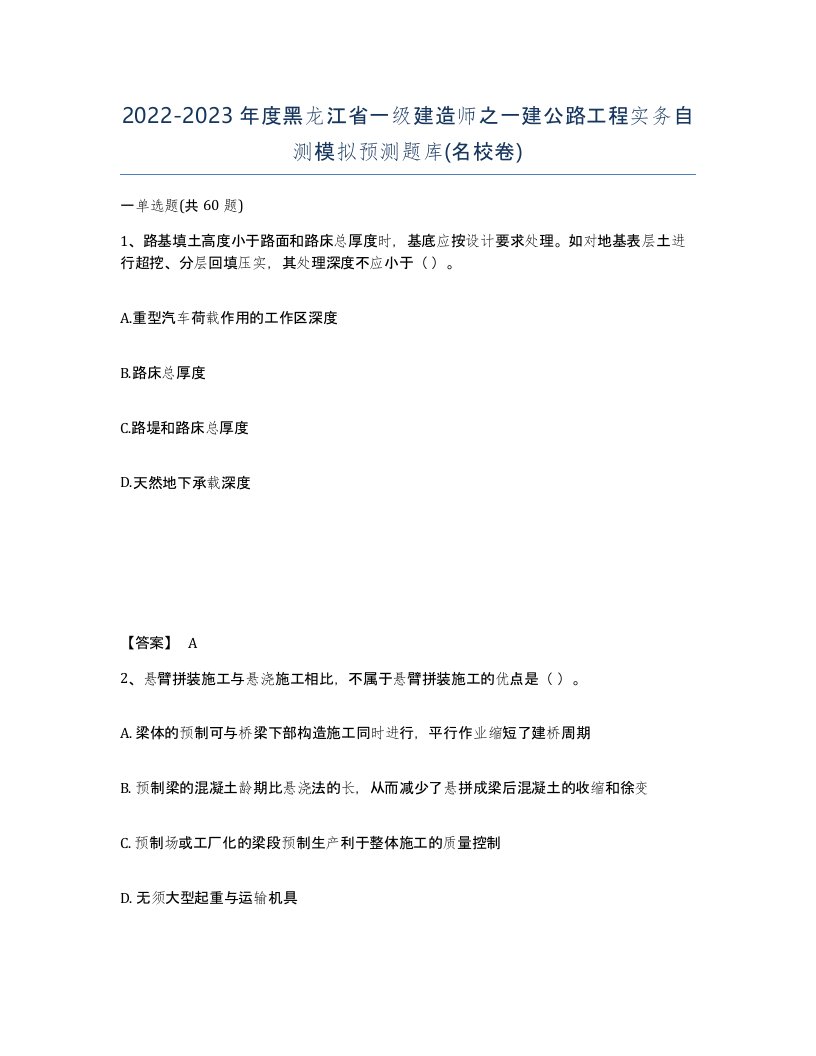 2022-2023年度黑龙江省一级建造师之一建公路工程实务自测模拟预测题库(名校卷)

一单选题(共 60 题)

1、路基填土高度小于路面和路床总厚度时，基底应按设计要求处理。如对地基表层土进行超挖、分层回填压实，其处理深度不应小于（ ）。

A.重型汽车荷载作用的工作区深度

B.路床总厚度

C.路堤和路床总厚度

D.天然地下承载深度

【答案】 A

2、悬臂拼装施工与悬浇施工相比，不属于悬臂拼装施工的优点是（ ）。

A. 梁体的预制可与桥梁下部构造施工同时进行，平行作业缩短了建桥周期

B. 预制梁的混凝土龄期比悬浇法的长，从而减少了悬拼成梁后混凝土的收缩和徐变

C. 预制场或工厂化的梁段预制生产利于整体施工的质量控制

D. 无须大型起重与运输机具